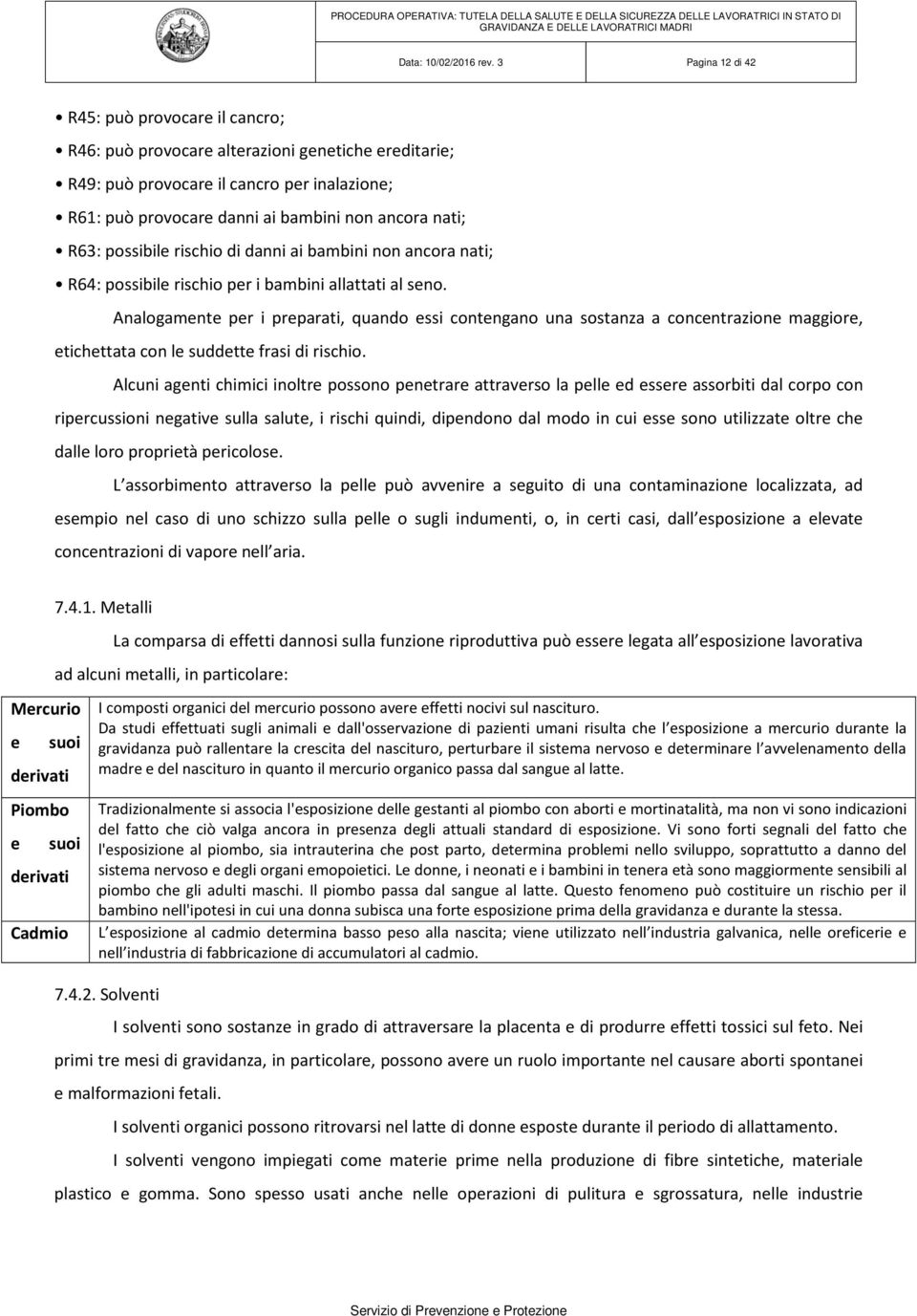 PROCEDURA OPERATIVA: TUTELA DELLA SALUTE E DELLA SICUREZZA DELLE LAVORATRICI IN STATO DI GRAVIDANZA E DELLE LAVORATRICI MADRI

Data: 10/02/2016 rev. 3 Pagina 12 di 42

• R45: può provocare il cancro;
• R46: può provocare alterazioni genetiche ereditarie;
• R49: può provocare il cancro per inalazione;
• R61: può provocare danni ai bambini non ancora nati;
• R63: possibile rischio di danni ai bambini non ancora nati;
• R64: possibile rischio per i bambini allattati al seno.

Analogamente per i preparati, quando essi contengano una sostanza a concentrazione maggiore, etichettata con le suddette frasi di rischio.

Alcuni agenti chimici inoltre possono penetrare attraverso la pelle ed essere assorbiti dal corpo con ripercussioni negative sulla salute, i rischi quindi, dipendono dal modo in cui esse sono utilizzate oltre che dalle loro proprietà pericolose.

L assorbimento attraverso la pelle può avvenire a seguito di una contaminazione localizzata, ad esempio nel caso di uno schizzo sulla pelle o sugli indumenti, o, in certi casi, dall esposizione a elevate concentrazioni di vapore nell aria.

7.4.1. Metalli

La comparsa di effetti dannosi sulla funzione riproduttiva può essere legata all esposizione lavorativa ad alcuni metalli, in particolare:

| Mercurio e suoi derivati | I composti organici del mercurio possono avere effetti nocivi sul nascituro. Da studi effettuati sugli animali e dall'osservazione di pazienti umani risulta che l esposizione a mercurio durante la gravidanza può rallentare la crescita del nascituro, perturbare il sistema nervoso e determinare l avvelenamento della madre e del nascituro in quanto il mercurio organico passa dal sangue al latte. |
|---|---|
| Piombo e suoi derivati | Tradizionalmente si associa l'esposizione delle gestanti al piombo con aborti e mortinatalità, ma non vi sono indicazioni del fatto che ciò valga ancora in presenza degli attuali standard di esposizione. Vi sono forti segnali del fatto che l'esposizione al piombo, sia intrauterina che post parto, determina problemi nello sviluppo, soprattutto a danno del sistema nervoso e degli organi emopoietici. Le donne, i neonati e i bambini in tenera età sono maggiormente sensibili al piombo che gli adulti maschi. Il piombo passa dal sangue al latte. Questo fenomeno può costituire un rischio per il bambino nell'ipotesi in cui una donna subisca una forte esposizione prima della gravidanza e durante la stessa. |
| Cadmio | L esposizione al cadmio determina basso peso alla nascita; viene utilizzato nell industria galvanica, nelle oreficerie e nell industria di fabbricazione di accumulatori al cadmio. |

7.4.2. Solventi

I solventi sono sostanze in grado di attraversare la placenta e di produrre effetti tossici sul feto. Nei primi tre mesi di gravidanza, in particolare, possono avere un ruolo importante nel causare aborti spontanei e malformazioni fetali.

I solventi organici possono ritrovarsi nel latte di donne esposte durante il periodo di allattamento.

I solventi vengono impiegati come materie prime nella produzione di fibre sintetiche, materiale plastico e gomma. Sono spesso usati anche nelle operazioni di pulitura e sgrossatura, nelle industrie

Servizio di Prevenzione e Protezione